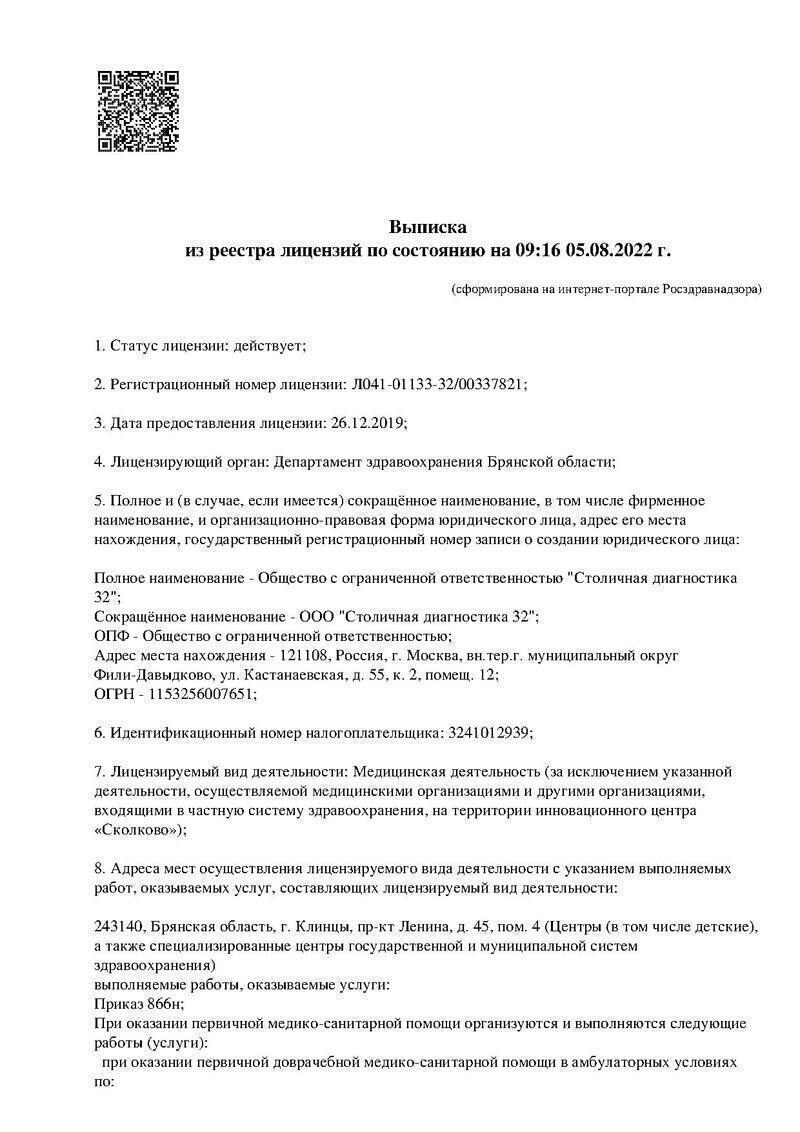 Выписка
из реестра лицензий по состоянию на 09:16 05.08.2022 г.

(сформирована на интернет-портале Росздравнадзора)

1. Статус лицензии: действует;

2. Регистрационный номер лицензии: Л041-01133-32/00337821;

3. Дата предоставления лицензии: 26.12.2019;

4. Лицензирующий орган: Департамент здравоохранения Брянской области;

5. Полное и (в случае, если имеется) сокращённое наименование, в том числе фирменное наименование, и организационно-правовая форма юридического лица, адрес его места нахождения, государственный регистрационный номер записи о создании юридического лица:

Полное наименование - Общество с ограниченной ответственностью "Столичная диагностика 32";
Сокращённое наименование - ООО "Столичная диагностика 32";
ОПФ - Общество с ограниченной ответственностью;
Адрес места нахождения - 121108, Россия, г. Москва, вн.тер.г. муниципальный округ Фили-Давыдково, ул. Кастанаевская, д. 55, к. 2, помещ. 12;
ОГРН - 1153256007651;

6. Идентификационный номер налогоплательщика: 3241012939;

7. Лицензируемый вид деятельности: Медицинская деятельность (за исключением указанной деятельности, осуществляемой медицинскими организациями и другими организациями, входящими в частную систему здравоохранения, на территории инновационного центра «Сколково»);

8. Адреса мест осуществления лицензируемого вида деятельности с указанием выполняемых работ, оказываемых услуг, составляющих лицензируемый вид деятельности:

243140, Брянская область, г. Клинцы, пр-кт Ленина, д. 45, пом. 4 (Центры (в том числе детские), а также специализированные центры государственной и муниципальной систем здравоохранения)
выполняемые работы, оказываемые услуги:
Приказ 866н;
При оказании первичной медико-санитарной помощи организуются и выполняются следующие работы (услуги):
при оказании первичной доврачебной медико-санитарной помощи в амбулаторных условиях по: